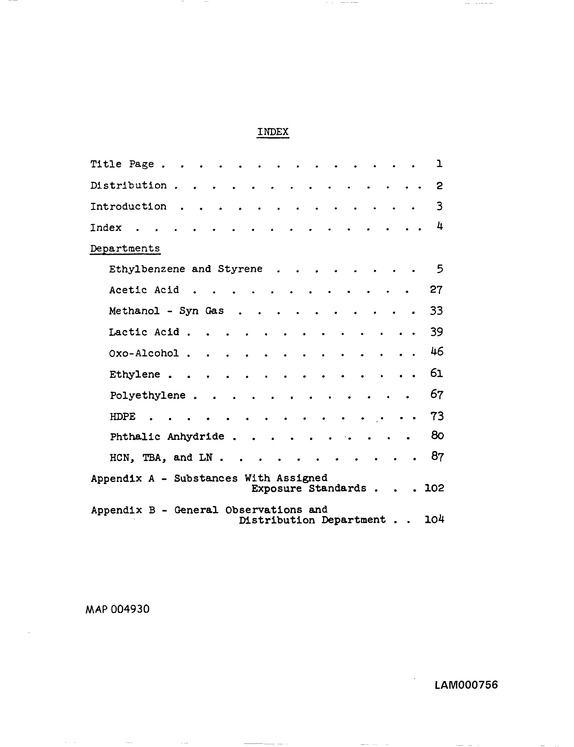 INDEX

Title Page 1

Distribution 2

Introduction 3

Index 4

Departments

Ethylbenzene and Styrene 5

Acetic Acid 27

Methanol - Syn Gas 33

Lactic Acid 39

Oxo-Alcohol 46

Ethylene 61

Polyethylene 67

HDPE 73

Phthalic Anhydride 80

HCN, TBA, and LN 87

Appendix A - Substances With Assigned Exposure Standards 102

Appendix B - General Observations and Distribution Department 104

MAP 004930

LAM000756